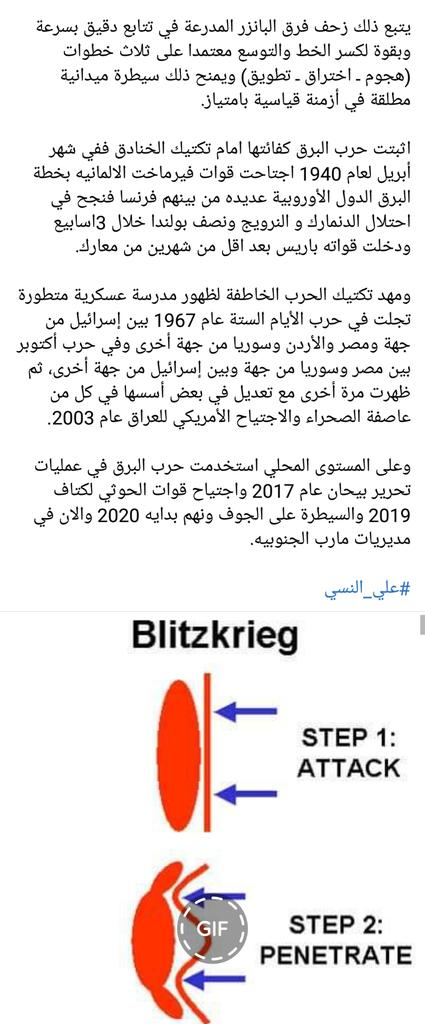 يتبع ذلك زحف فرق البانزر المدرعة في تتابع دقيق بسرعة وبقوة لكسر الخط والتوسع معتمدا على ثلاث خطوات (هجوم ـ اختراق ـ تطويق) ويمنح ذلك سيطرة ميدانية مطلقة في أزمنة قياسية بامتياز.

اثبتت حرب البرق كفائتها امام تكتيك الخنادق ففي شهر أبريل لعام 1940 اجتاحت قوات فيرماخت الالمانيه بخطة البرق الدول الأوروبية عديده من بينهم فرنسا فنجح في احتلال الدنمارك و النرويج ونصف بولندا خلال 3اسابيع ودخلت قواته باريس بعد اقل من شهرين من معارك.

ومهد تكتيك الحرب الخاطفة لظهور مدرسة عسكرية متطورة تجلت في حرب الأيام الستة عام 1967 بين إسرائيل من جهة ومصر والأردن وسوريا من جهة أخرى وفي حرب أكتوبر بين مصر وسوريا من جهة وبين إسرائيل من جهة أخرى، ثم ظهرت مرة أخرى مع تعديل في بعض أسسها في كل من عاصفة الصحراء والاجتياح الأمريكي للعراق عام 2003.

وعلى المستوى المحلي استخدمت حرب البرق في عمليات تحرير بيحان عام 2017 واجتياح قوات الحوثي لكتاف 2019 والسيطرة على الجوف ونهم بدايه 2020 والان في مديريات مارب الجنوبيه.

#علي_النسي

Blitzkrieg

STEP 1: ATTACK

GIF

STEP 2: PENETRATE